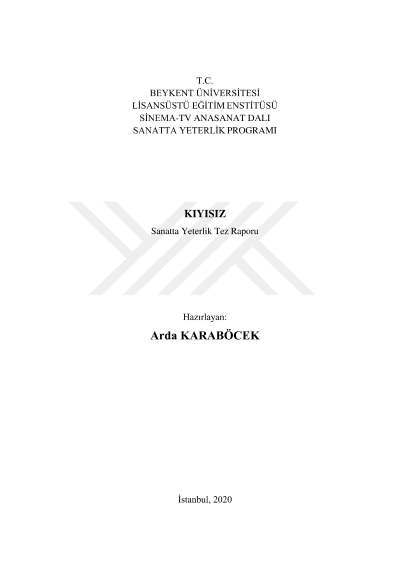 T.C.
BEYKENT ÜNİVERSİTESİ
LİSANSÜSTÜ EĞİTİM ENSTİTÜSÜ
SİNEMA-TV ANASANAT DALI
SANATTA YETERLİK PROGRAMI

KIYISIZ
Sanatta Yeterlik Tez Raporu

Hazırlayan:
Arda KARABÖCEK

İstanbul, 2020